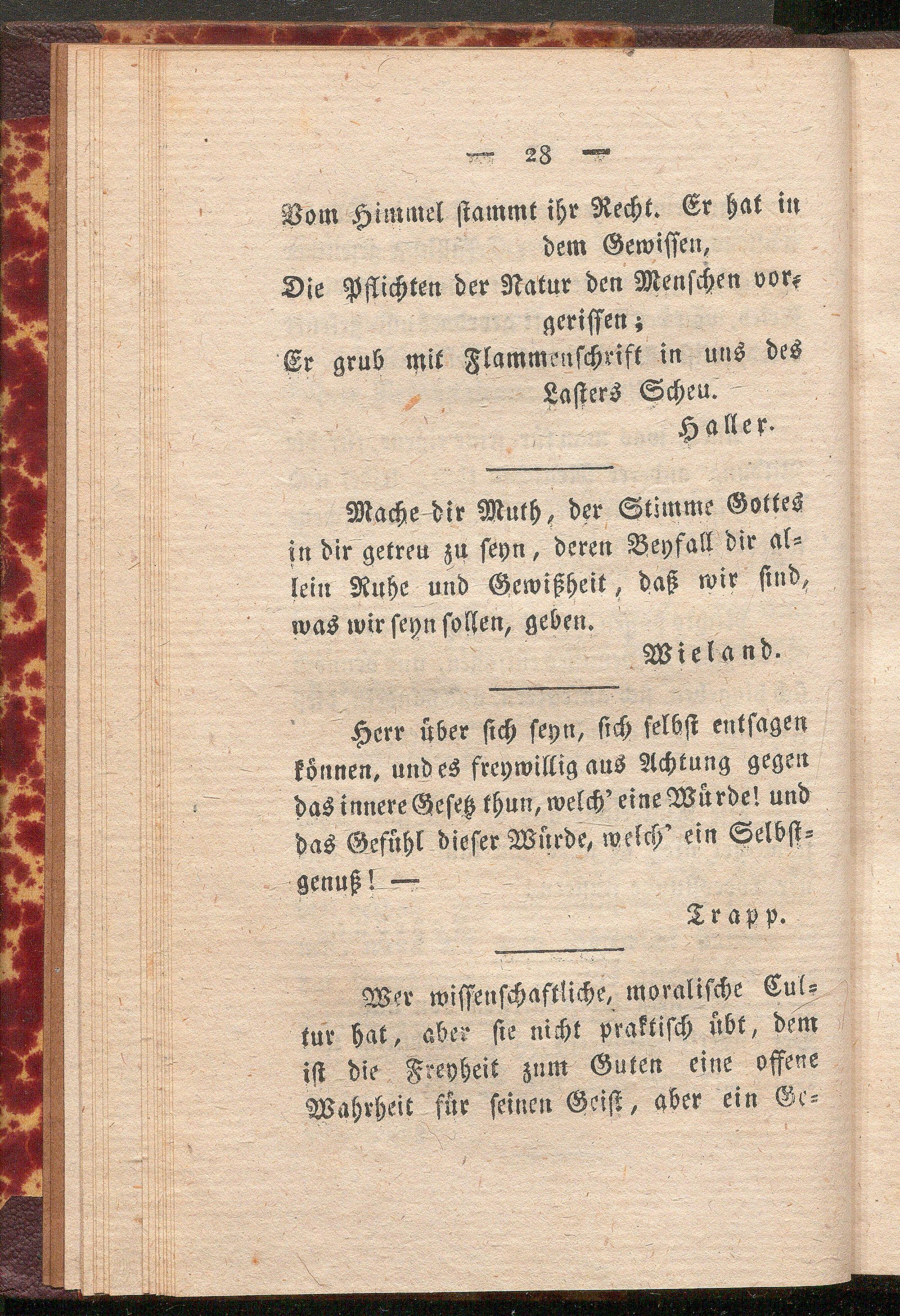 — 28 —

Vom Himmel stammt ihr Recht. Er hat in dem Gewissen,
Die Pflichten der Natur den Menschen vorgerissen;
Er grub mit Flammenschrift in uns des Lasters Scheu.

Haller.

Mache dir Muth, der Stimme Gottes in dir getreu zu seyn, deren Beyfall dir allein Ruhe und Gewißheit, daß wir sind, was wir seyn sollen, geben.

Wieland.

Herr über sich seyn, sich selbst entsagen können, und es freywillig aus Achtung gegen das innere Gesetz thun, welch' eine Würde! und das Gefühl dieser Würde, welch' ein Selbstgenuß! —

Trapp.

Wer wissenschaftliche, moralische Cultur hat, aber sie nicht praktisch übt, dem ist die Freyheit zum Guten eine offene Wahrheit für seinen Geist, aber ein Ge-